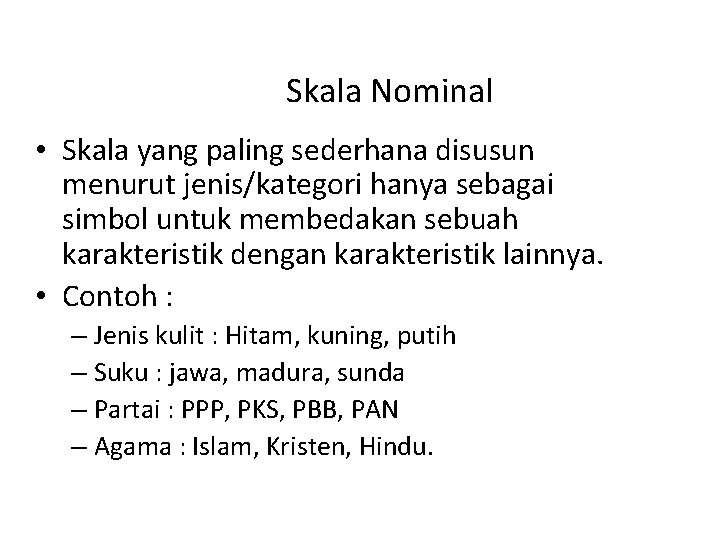 Skala Nominal

• Skala yang paling sederhana disusun menurut jenis/kategori hanya sebagai simbol untuk membedakan sebuah karakteristik dengan karakteristik lainnya.
• Contoh :
– Jenis kulit : Hitam, kuning, putih
– Suku : jawa, madura, sunda
– Partai : PPP, PKS, PBB, PAN
– Agama : Islam, Kristen, Hindu.